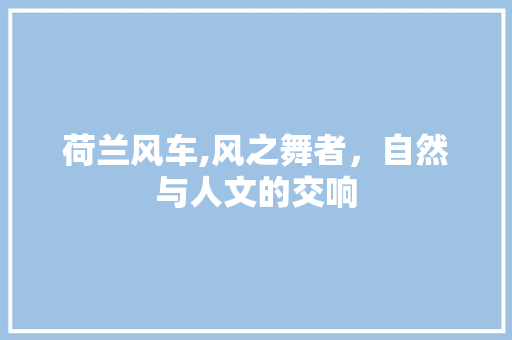 荷兰风车,风之舞者，自然与人文的交响